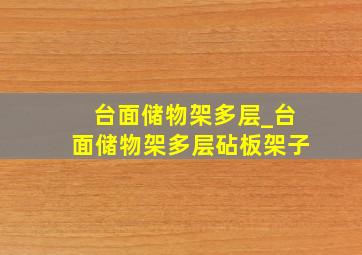 台面储物架多层_台面储物架多层砧板架子